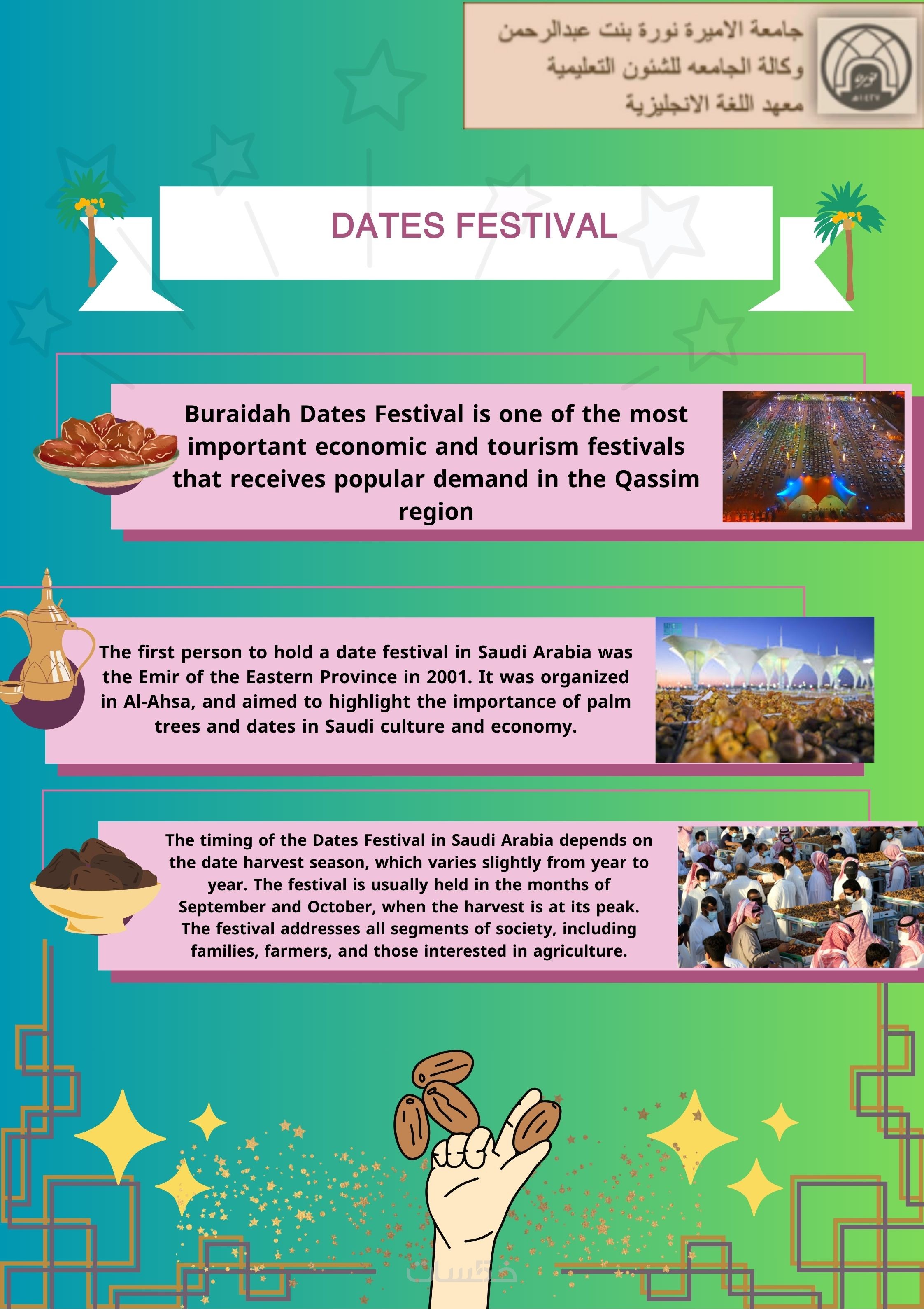 جامعة الاميرة نورة بنت عبدالرحمن
وكالة الجامعه للشئون التعليمية
معهد اللغة الانجليزية

DATES FESTIVAL

Buraidah Dates Festival is one of the most important economic and tourism festivals that receives popular demand in the Qassim region

The first person to hold a date festival in Saudi Arabia was the Emir of the Eastern Province in 2001. It was organized in Al-Ahsa, and aimed to highlight the importance of palm trees and dates in Saudi culture and economy.

The timing of the Dates Festival in Saudi Arabia depends on the date harvest season, which varies slightly from year to year. The festival is usually held in the months of September and October, when the harvest is at its peak. The festival addresses all segments of society, including families, farmers, and those interested in agriculture.

خمسات